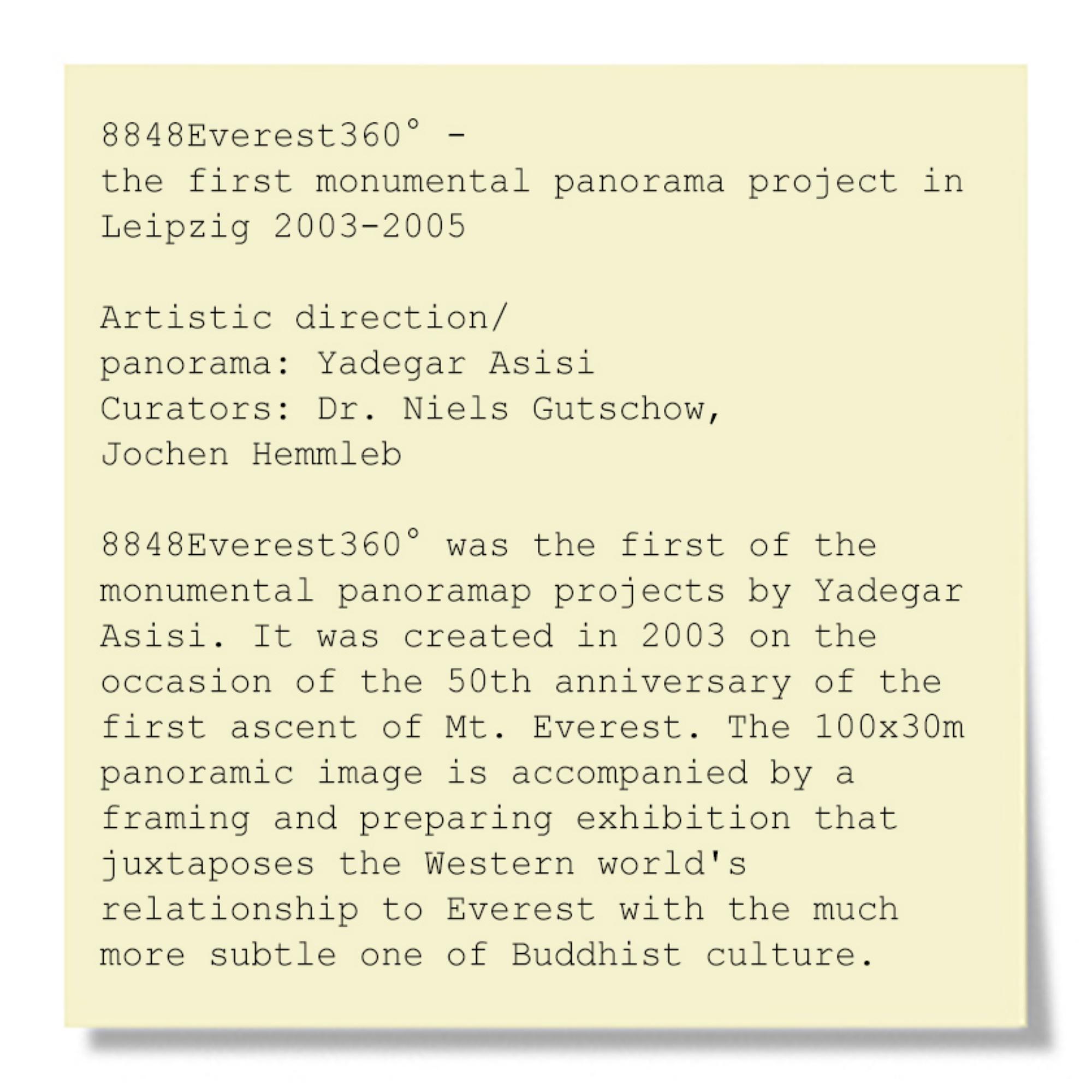 8848Everest360° -
the first monumental panorama project in Leipzig 2003-2005

Artistic direction/
panorama: Yadegar Asisi
Curators: Dr. Niels Gutschow,
Jochen Hemmleb

8848Everest360° was the first of the monumental panoramap projects by Yadegar Asisi. It was created in 2003 on the occasion of the 50th anniversary of the first ascent of Mt. Everest. The 100x30m panoramic image is accompanied by a framing and preparing exhibition that juxtaposes the Western world's relationship to Everest with the much more subtle one of Buddhist culture.